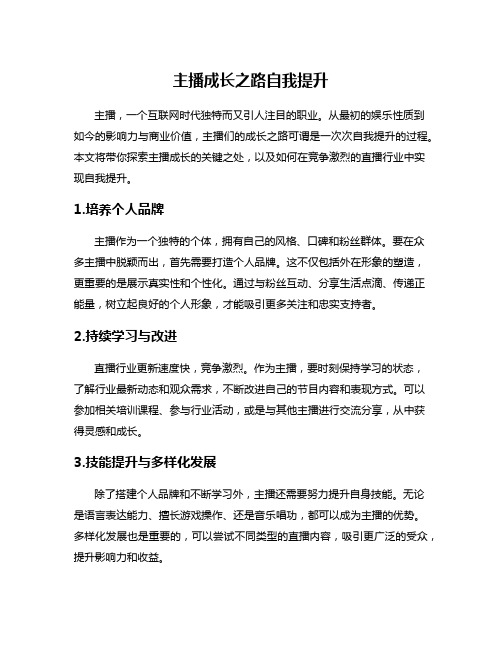 主播成长之路自我提升

主播，一个互联网时代独特而又引人注目的职业。从最初的娱乐性质到如今的影响力与商业价值，主播们的成长之路可谓是一次次自我提升的过程。本文将带你探索主播成长的关键之处，以及如何在竞争激烈的直播行业中实现自我提升。

1.培养个人品牌

主播作为一个独特的个体，拥有自己的风格、口碑和粉丝群体。要在众多主播中脱颖而出，首先需要打造个人品牌。这不仅包括外在形象的塑造，更重要的是展示真实性和个性化。通过与粉丝互动、分享生活点滴、传递正能量，树立起良好的个人形象，才能吸引更多关注和忠实支持者。

2.持续学习与改进

直播行业更新速度快，竞争激烈。作为主播，要时刻保持学习的状态，了解行业最新动态和观众需求，不断改进自己的节目内容和表现方式。可以参加相关培训课程、参与行业活动，或是与其他主播进行交流分享，从中获得灵感和成长。

3.技能提升与多样化发展

除了搭建个人品牌和不断学习外，主播还需要努力提升自身技能。无论是语言表达能力、擅长游戏操作、还是音乐唱功，都可以成为主播的优势。多样化发展也是重要的，可以尝试不同类型的直播内容，吸引更广泛的受众，提升影响力和收益。